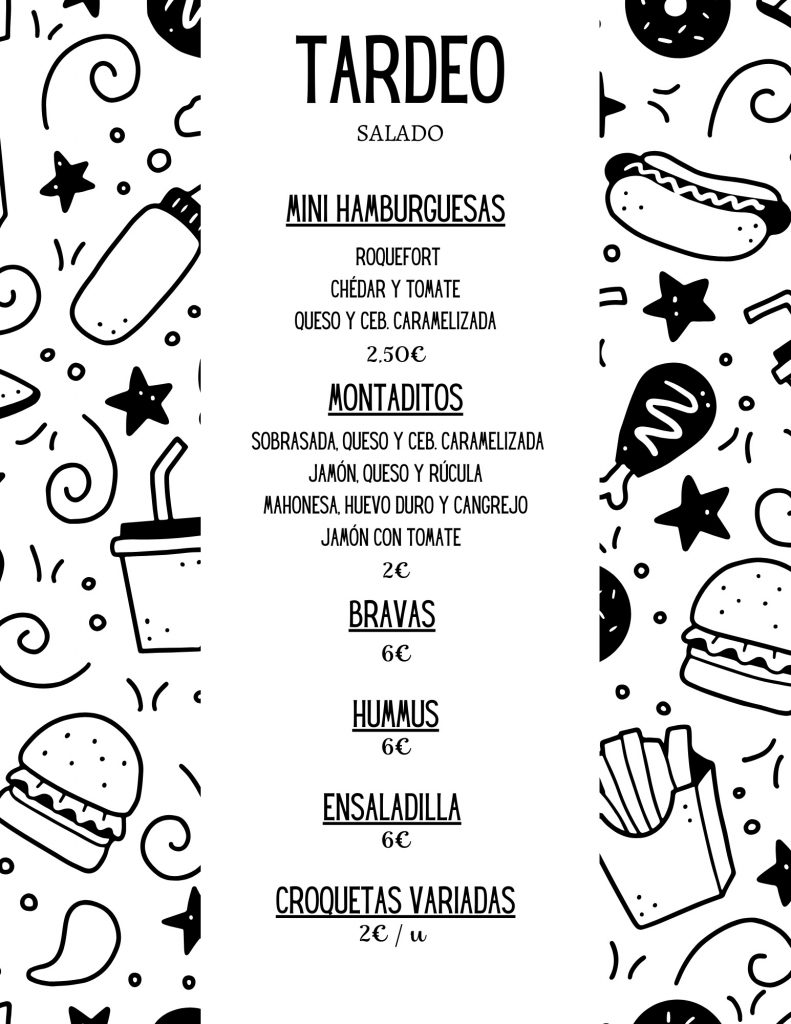 TARDEO

SALADO

MINI HAMBURGUESAS

ROQUEFORT
CHÉDAR Y TOMATE
QUESO Y CEB. CARAMELIZADA
2,50€

MONTADITOS

SOBRASADA, QUESO Y CEB. CARAMELIZADA
JAMÓN, QUESO Y RÚCULA
MAHONESA, HUEVO DURO Y CANGREJO
JAMÓN CON TOMATE
2€

BRAVAS
6€

HUMMUS
6€

ENSALADILLA
6€

CROQUETAS VARIADAS
2€ / u